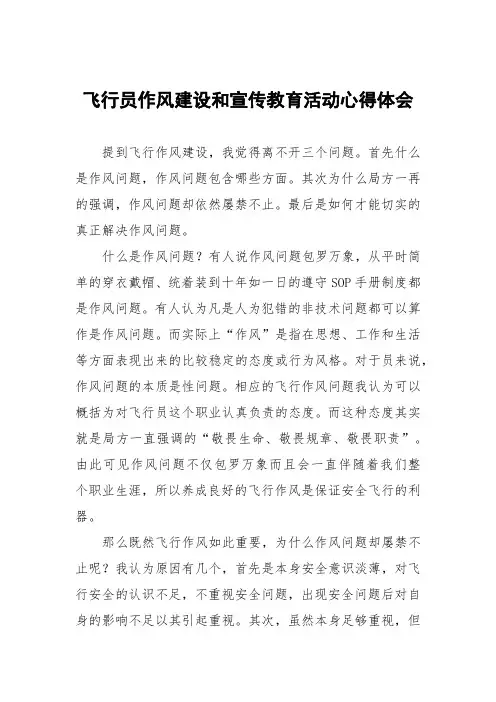 飞行员作风建设和宣传教育活动心得体会

提到飞行作风建设，我觉得离不开三个问题。首先什么是作风问题，作风问题包含哪些方面。其次为什么局方一再的强调，作风问题却依然屡禁不止。最后是如何才能切实的真正解决作风问题。

什么是作风问题？有人说作风问题包罗万象，从平时简单的穿衣戴帽、统着装到十年如一日的遵守SOP手册制度都是作风问题。有人认为凡是人为犯错的非技术问题都可以算作是作风问题。而实际上“作风”是指在思想、工作和生活等方面表现出来的比较稳定的态度或行为风格。对于员来说，作风问题的本质是性问题。相应的飞行作风问题我认为可以概括为对飞行员这个职业认真负责的态度。而这种态度其实就是局方一直强调的“敬畏生命、敬畏规章、敬畏职责”。由此可见作风问题不仅包罗万象而且会一直伴随着我们整个职业生涯，所以养成良好的飞行作风是保证安全飞行的利器。

那么既然飞行作风如此重要，为什么作风问题却屡禁不止呢？我认为原因有几个，首先是本身安全意识淡薄，对飞行安全的认识不足，不重视安全问题，出现安全问题后对自身的影响不足以其引起重视。其次，虽然本身足够重视，但